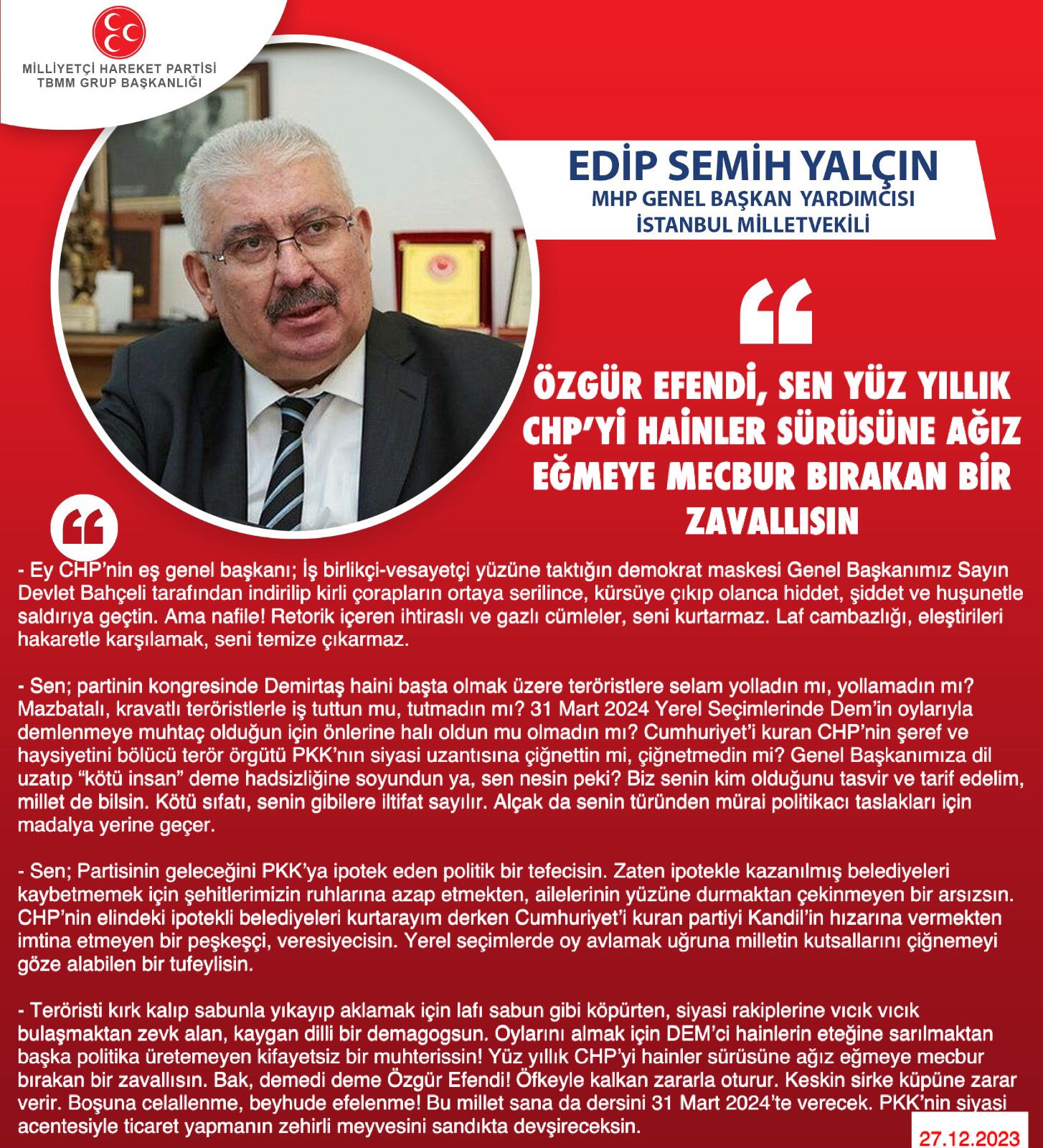 MİLLİYETÇİ HAREKET PARTİSİ
TBMM GRUP BAŞKANLIĞI

EDİP SEMİH YALÇIN
MHP GENEL BAŞKAN YARDIMCISI
İSTANBUL MİLLETVEKİLİ

“

ÖZGÜR EFENDİ, SEN YÜZ YILLIK CHP’Yİ HAİNLER SÜRÜSÜNE AĞIZ EĞMEYE MECBUR BIRAKAN BİR ZAVALLISIN

“

- Ey CHP’nin eş genel başkanı; İş birlikçi-vesayetçi yüzüne taktığın demokrat maskesi Genel Başkanımız Sayın Devlet Bahçeli tarafından indirilip kirli çorapların ortaya serilince, kürsüye çıkıp olanca hiddet, şiddet ve huşunetle saldırıya geçtin. Ama nafile! Retorik içeren ihtiraslı ve gazlı cümleler, seni kurtarmaz. Laf cambazlığı, eleştirileri hakaretle karşılamak, seni temize çıkarmaz.

- Sen; partinin kongresinde Demirtaş haini başta olmak üzere teröristlere selam yolladın mı, yollamadın mı? Mazbatalı, kravatlı teröristlerle iş tuttun mu, tutmadın mı? 31 Mart 2024 Yerel Seçimlerinde Dem’in oylarıyla demlenmeye muhtaç olduğun için önlerine halı oldun mu olmadın mı? Cumhuriyet’i kuran CHP’nin şeref ve haysiyetini bölücü terör örgütü PKK’nın siyasi uzantısına çiğnettin mi, çiğnetmedin mi? Genel Başkanımıza dil uzatıp “kötü insan” deme hadsizliğine soyundun ya, sen nesin peki? Biz senin kim olduğunu tasvir ve tarif edelim, millet de bilsin. Kötü sıfatı, senin gibilere iltifat sayılır. Alçak da senin türünden mürai politikacı taslakları için madalya yerine geçer.

- Sen; Partisinin geleceğini PKK’ya ipotek eden politik bir tefecisin. Zaten ipotekle kazanılmış belediyeleri kaybetmemek için şehitlerimizin ruhlarına azap etmekten, ailelerinin yüzüne durmaktan çekinmeyen bir arsızsın. CHP’nin elindeki ipotekli belediyeleri kurtarayım derken Cumhuriyet’i kuran partiyi Kandil’in hızarına vermekten imtina etmeyen bir peşkeşçi, veresiyecisin. Yerel seçimlerde oy avlamak uğruna milletin kutsallarını çiğnemeyi göze alabilen bir tufeylisin.

- Teröristi kırk kalıp sabunla yıkayıp aklamak için lafı sabun gibi köpürten, siyasi rakiplerine vıcık vıcık bulaşmaktan zevk alan, kaygan dilli bir demagogsun. Oylarını almak için DEM’ci hainlerin eteğine sarılmaktan başka politika üretemeyen kifayetsiz bir muhterissin! Yüz yıllık CHP’yi hainler sürüsüne ağız eğmeye mecbur bırakan bir zavallısın. Bak, demedi deme Özgür Efendi! Öfkeyle kalkan zararla oturur. Keskin sirke küpüne zarar verir. Boşuna celallenme, beyhude efelenme! Bu millet sana da dersini 31 Mart 2024’te verecek. PKK’nin siyasi acentesiyle ticaret yapmanın zehirli meyvesini sandıkta devşireceksin.

27.12.2023